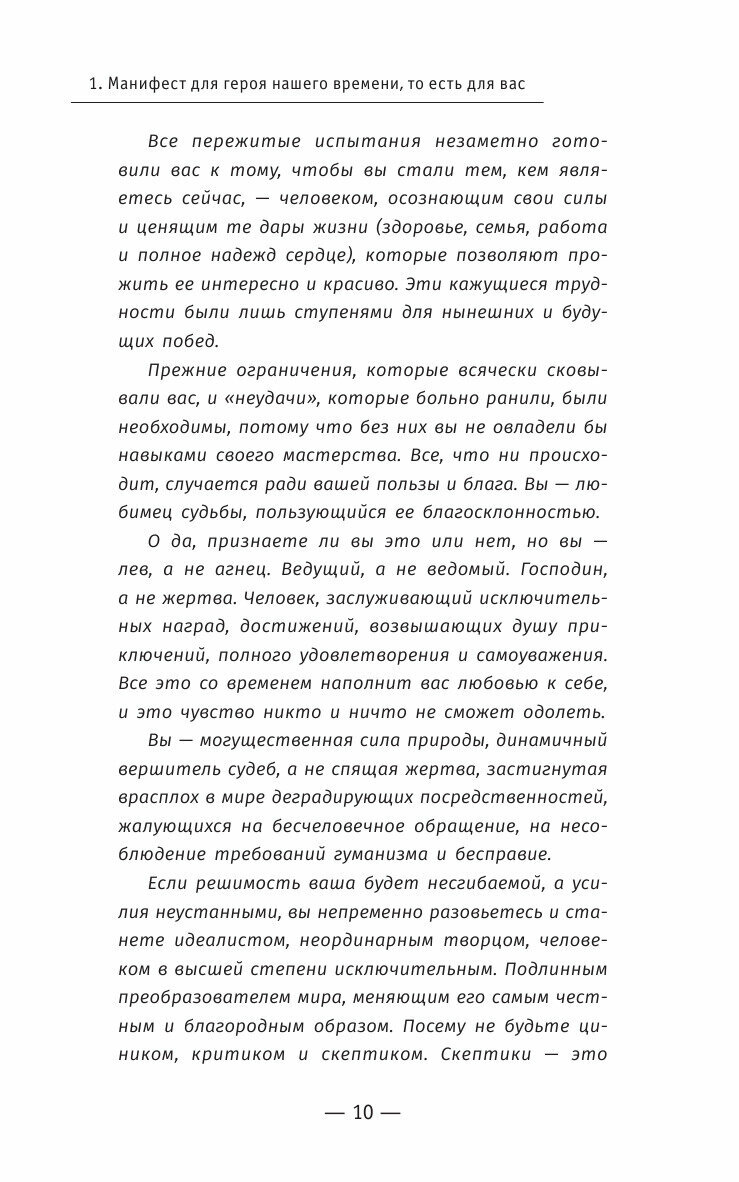 1. Манифест для героя нашего времени, то есть для вас

Все пережитые испытания незаметно готовили вас к тому, чтобы вы стали тем, кем являетесь сейчас, — человеком, осознающим свои силы и ценящим те дары жизни (здоровье, семья, работа и полное надежд сердце), которые позволяют прожить ее интересно и красиво. Эти кажущиеся трудности были лишь ступенями для нынешних и будущих побед.

Прежние ограничения, которые всячески сковывали вас, и «неудачи», которые больно ранили, были необходимы, потому что без них вы не овладели бы навыками своего мастерства. Все, что ни происходит, случается ради вашей пользы и блага. Вы — любимец судьбы, пользующийся ее благосклонностью.

О да, признаете ли вы это или нет, но вы — лев, а не агнец. Ведущий, а не ведомый. Господин, а не жертва. Человек, заслуживающий исключительных наград, достижений, возвышающих душу приключений, полного удовлетворения и самоуважения. Все это со временем наполнит вас любовью к себе, и это чувство никто и ничто не сможет одолеть.

Вы — могущественная сила природы, динамичный вершитель судеб, а не спящая жертва, застигнутая врасплох в мире деградирующих посредственностей, жалующихся на бесчеловечное обращение, на несоблюдение требований гуманизма и бесправие.

Если решимость ваша будет несгибаемой, а усилия неустанными, вы непременно разовьетесь и станете идеалистом, неординарным творцом, человеком в высшей степени исключительным. Подлинным преобразователем мира, меняющим его самым честным и благородным образом. Посему не будьте циником, критиком и скептиком. Скептики — это

— 10 —